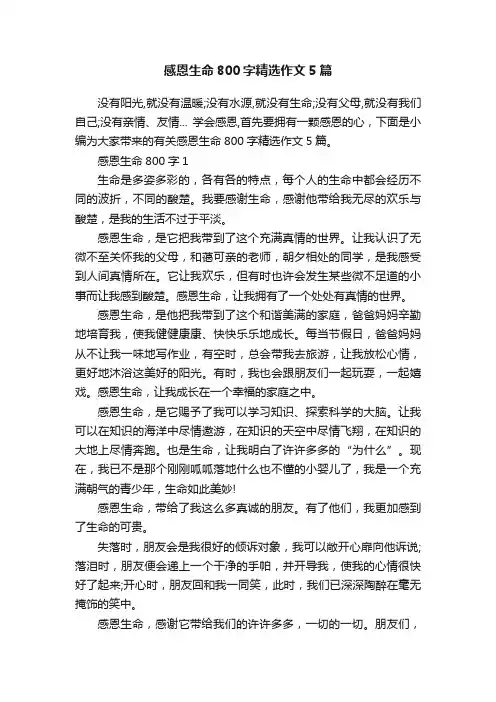 感恩生命 800 字精选作文 5 篇

没有阳光,就没有温暖;没有水源,就没有生命;没有父母,就没有我们自己;没有亲情、友情… 学会感恩,首先要拥有一颗感恩的心，下面是小编为大家带来的有关感恩生命 800 字精选作文 5 篇。

感恩生命 800 字 1

生命是多姿多彩的，各有各的特点，每个人的生命中都会经历不同的波折，不同的酸楚。我要感谢生命，感谢他带给我无尽的欢乐与酸楚，是我的生活不过于平淡。

感恩生命，是它把我带到了这个充满真情的世界。让我认识了无微不至关怀我的父母，和蔼可亲的老师，朝夕相处的同学，是我感受到人间真情所在。它让我欢乐，但有时也许会发生某些微不足道的小事而让我感到酸楚。感恩生命，让我拥有了一个处处有真情的世界。

感恩生命，是他把我带到了这个和谐美满的家庭，爸爸妈妈辛勤地培育我，使我健健康康、快快乐乐地成长。每当节假日，爸爸妈妈从不让我一味地写作业，有空时，总会带我去旅游，让我放松心情，更好地沐浴这美好的阳光。有时，我也会跟朋友们一起玩耍，一起嬉戏。感恩生命，让我成长在一个幸福的家庭之中。

感恩生命，是它赐予了我可以学习知识、探索科学的大脑。让我可以在知识的海洋中尽情遨游，在知识的天空中尽情飞翔，在知识的大地上尽情奔跑。也是生命，让我明白了许许多多的“为什么”。现在，我已不是那个刚刚呱呱落地什么也不懂的小婴儿了，我是一个充满朝气的青少年，生命如此美妙!

感恩生命，带给了我这么多真诚的朋友。有了他们，我更加感到了生命的可贵。

失落时，朋友会是我很好的倾诉对象，我可以敞开心扉向他诉说;落泪时，朋友便会递上一个干净的手帕，并开导我，使我的心情很快好了起来;开心时，朋友回和我一同笑，此时，我们已深深陶醉在毫无掩饰的笑中。

感恩生命，感谢它带给我们的许许多多，一切的一切。朋友们，